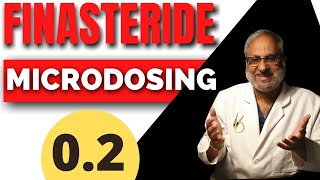 FINASTERIDE

MICRODOSING

0.2